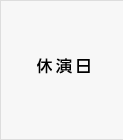 休演日